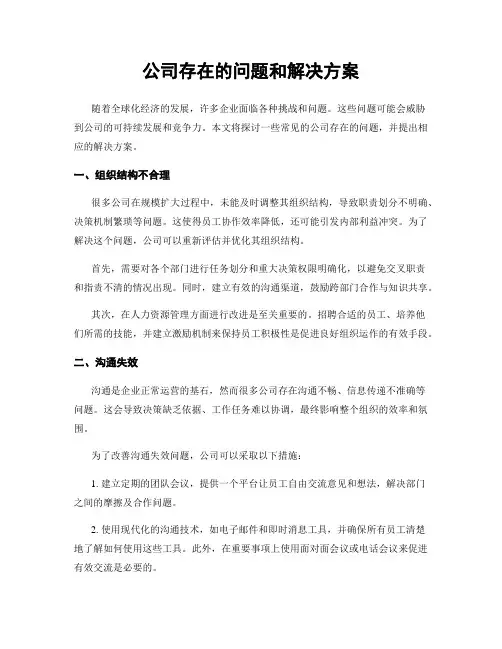 公司存在的问题和解决方案

随着全球化经济的发展，许多企业面临各种挑战和问题。这些问题可能会威胁到公司的可持续发展和竞争力。本文将探讨一些常见的公司存在的问题，并提出相应的解决方案。

一、组织结构不合理

很多公司在规模扩大过程中，未能及时调整其组织结构，导致职责划分不明确、决策机制繁琐等问题。这使得员工协作效率降低，还可能引发内部利益冲突。为了解决这个问题，公司可以重新评估并优化其组织结构。

首先，需要对各个部门进行任务划分和重大决策权限明确化，以避免交叉职责和指责不清的情况出现。同时，建立有效的沟通渠道，鼓励跨部门合作与知识共享。

其次，在人力资源管理方面进行改进是至关重要的。招聘合适的员工、培养他们所需的技能，并建立激励机制来保持员工积极性是促进良好组织运作的有效手段。

二、沟通失效

沟通是企业正常运营的基石，然而很多公司存在沟通不畅、信息传递不准确等问题。这会导致决策缺乏依据、工作任务难以协调，最终影响整个组织的效率和氛围。

为了改善沟通失效问题，公司可以采取以下措施：

1. 建立定期的团队会议，提供一个平台让员工自由交流意见和想法，解决部门之间的摩擦及合作问题。

2. 使用现代化的沟通技术，如电子邮件和即时消息工具，并确保所有员工清楚地了解如何使用这些工具。此外，在重要事项上使用面对面会议或电话会议来促进有效交流是必要的。